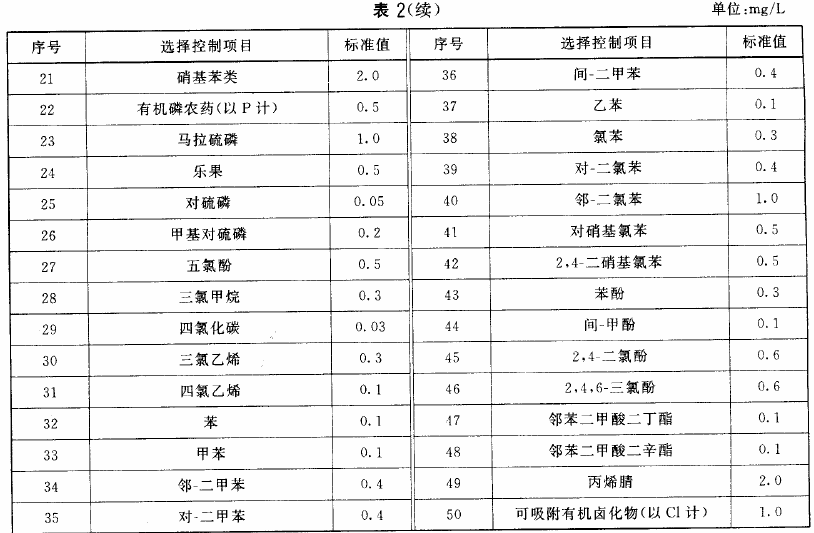 表 2(续)

单位:mg/L

| 序号 | 选择控制项目 | 标准值 | 序号 | 选择控制项目 | 标准值 |
|---|---|---|---|---|---|
| 21 | 硝基苯类 | 2.0 | 36 | 间-二甲苯 | 0.4 |
| 22 | 有机磷农药(以 P 计) | 0.5 | 37 | 乙苯 | 0.1 |
| 23 | 马拉硫磷 | 1.0 | 38 | 氯苯 | 0.3 |
| 24 | 乐果 | 0.5 | 39 | 对-二氯苯 | 0.4 |
| 25 | 对硫磷 | 0.05 | 40 | 邻-二氯苯 | 1.0 |
| 26 | 甲基对硫磷 | 0.2 | 41 | 对硝基氯苯 | 0.5 |
| 27 | 五氯酚 | 0.5 | 42 | 2,4-二硝基氯苯 | 0.5 |
| 28 | 三氯甲烷 | 0.3 | 43 | 苯酚 | 0.3 |
| 29 | 四氯化碳 | 0.03 | 44 | 间-甲酚 | 0.1 |
| 30 | 三氯乙烯 | 0.3 | 45 | 2,4-二氯酚 | 0.6 |
| 31 | 四氯乙烯 | 0.1 | 46 | 2,4,6-三氯酚 | 0.6 |
| 32 | 苯 | 0.1 | 47 | 邻苯二甲酸二丁酯 | 0.1 |
| 33 | 甲苯 | 0.1 | 48 | 邻苯二甲酸二辛酯 | 0.1 |
| 34 | 邻-二甲苯 | 0.4 | 49 | 丙烯腈 | 2.0 |
| 35 | 对-二甲苯 | 0.4 | 50 | 可吸附有机卤化物(以 Cl 计) | 1.0 |